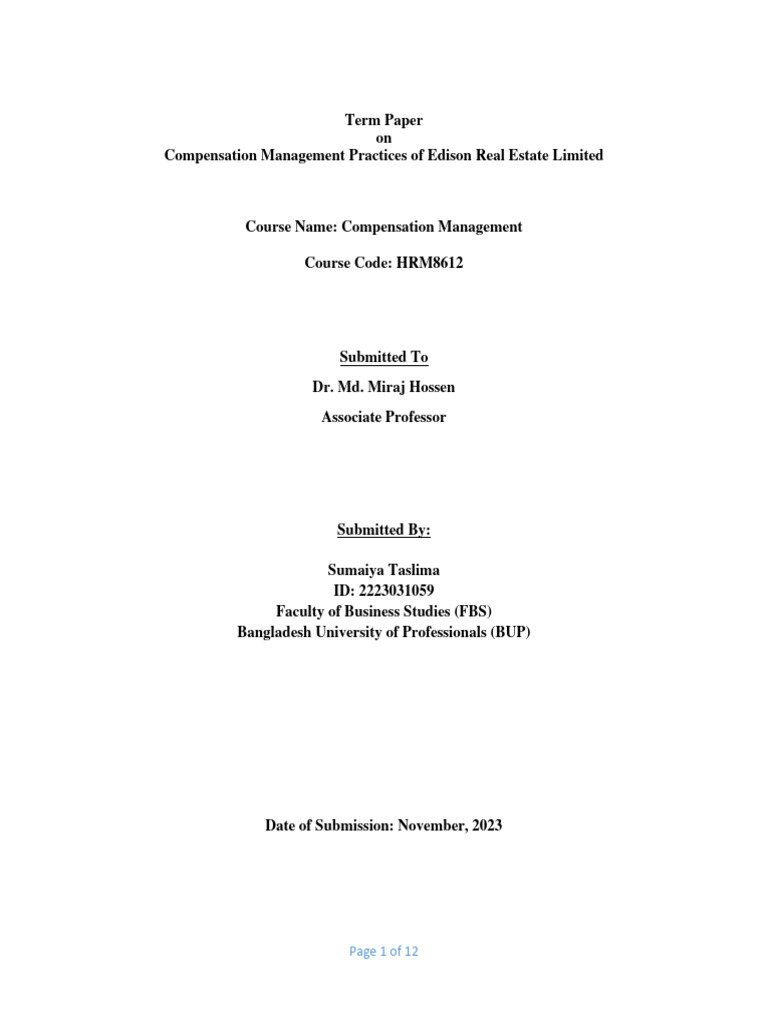 Term Paper
on
Compensation Management Practices of Edison Real Estate Limited

Course Name: Compensation Management

Course Code: HRM8612

Submitted To

Dr. Md. Miraj Hossen

Associate Professor

Submitted By:

Sumaiya Taslima
ID: 2223031059
Faculty of Business Studies (FBS)
Bangladesh University of Professionals (BUP)

Date of Submission: November, 2023

Page 1 of 12